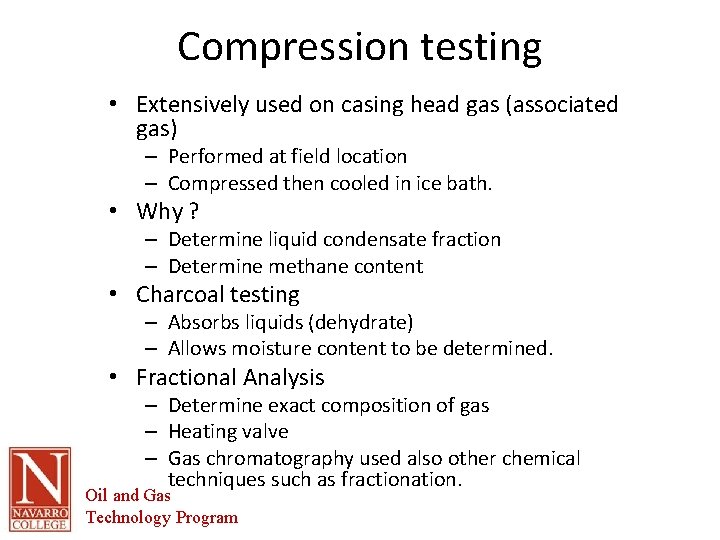 Compression testing

• Extensively used on casing head gas (associated gas)
– Performed at field location
– Compressed then cooled in ice bath.
• Why ?
– Determine liquid condensate fraction
– Determine methane content
• Charcoal testing
– Absorbs liquids (dehydrate)
– Allows moisture content to be determined.
• Fractional Analysis
– Determine exact composition of gas
– Heating valve
– Gas chromatography used also other chemical techniques such as fractionation.

N
NAVARRO COLLEGE
Oil and Gas
Technology Program